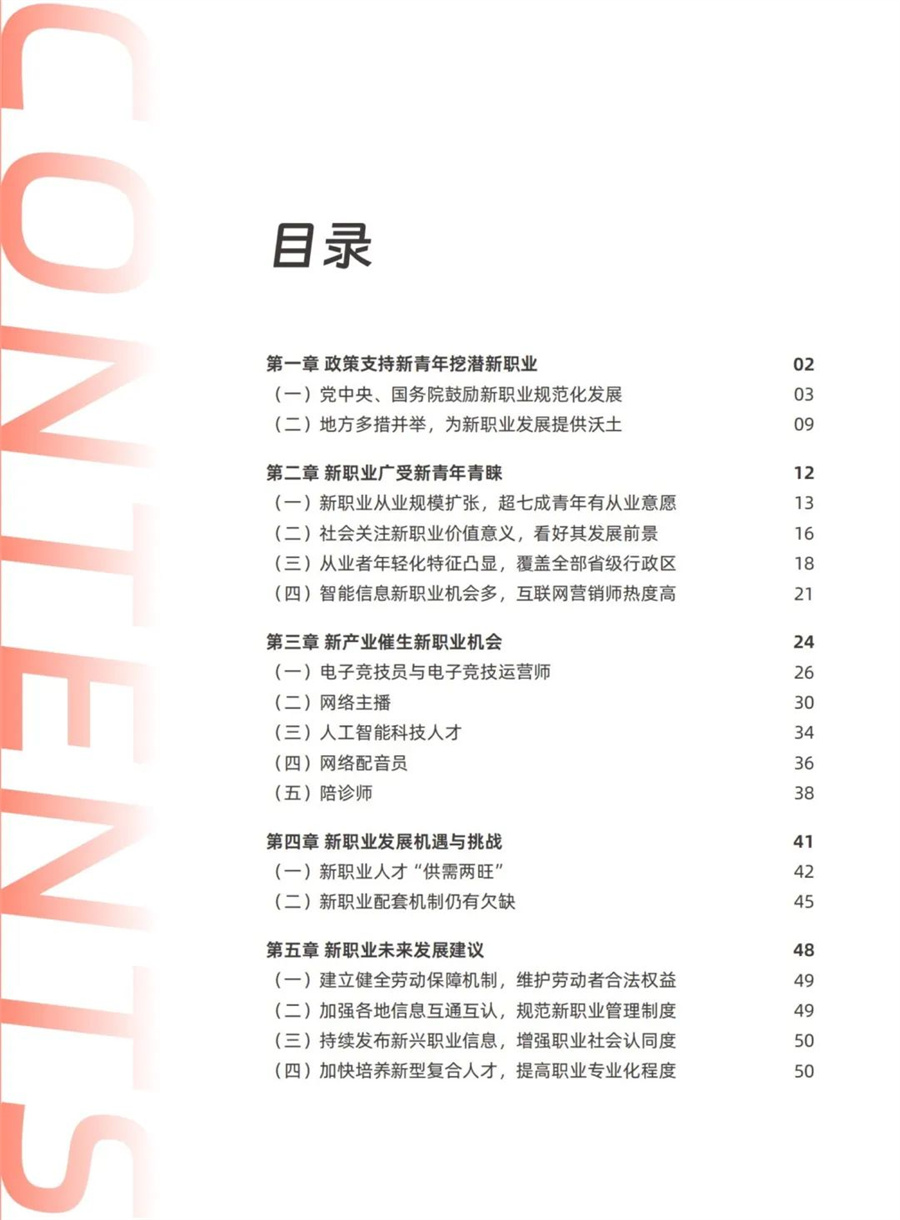 CONTENTS

目录

第一章 政策支持新青年挖潜新职业 02
（一）党中央、国务院鼓励新职业规范化发展 03
（二）地方多措并举，为新职业发展提供沃土 09

第二章 新职业广受新青年青睐 12
（一）新职业从业规模扩张，超七成青年有从业意愿 13
（二）社会关注新职业价值意义，看好其发展前景 16
（三）从业者年轻化特征凸显，覆盖全部省级行政区 18
（四）智能信息新职业机会多，互联网营销师热度高 21

第三章 新产业催生新职业机会 24
（一）电子竞技员与电子竞技运营师 26
（二）网络主播 30
（三）人工智能科技人才 34
（四）网络配音员 36
（五）陪诊师 38

第四章 新职业发展机遇与挑战 41
（一）新职业人才“供需两旺” 42
（二）新职业配套机制仍有欠缺 45

第五章 新职业未来发展建议 48
（一）建立健全劳动保障机制，维护劳动者合法权益 49
（二）加强各地信息互通互认，规范新职业管理制度 49
（三）持续发布新兴职业信息，增强职业社会认同度 50
（四）加快培养新型复合人才，提高职业专业化程度 50